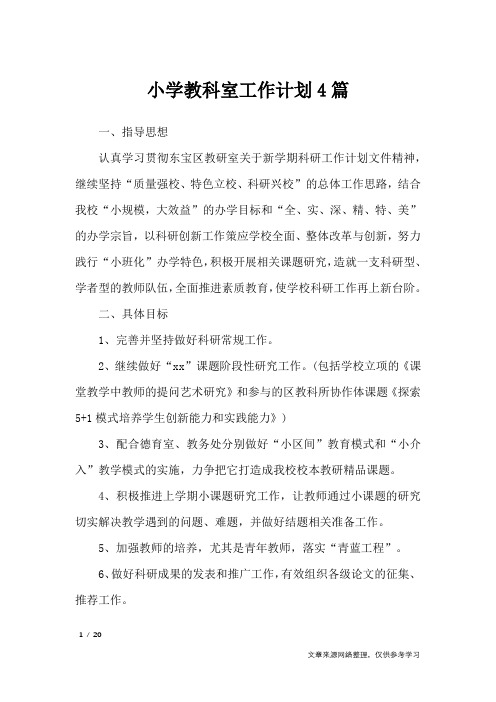 小学教科室工作计划4篇

一、指导思想

认真学习贯彻东宝区教研室关于新学期科研工作计划文件精神，继续坚持“质量强校、特色立校、科研兴校”的总体工作思路，结合我校“小规模，大效益”的办学目标和“全、实、深、精、特、美”的办学宗旨，以科研创新工作策应学校全面、整体改革与创新，努力践行“小班化”办学特色，积极开展相关课题研究，造就一支科研型、学者型的教师队伍，全面推进素质教育，使学校科研工作再上新台阶。

二、具体目标

1、完善并坚持做好科研常规工作。

2、继续做好“xx”课题阶段性研究工作。（包括学校立项的《课堂教学中教师的提问艺术研究》和参与的区教科所协作体课题《探索5+1模式培养学生创新能力和实践能力》）

3、配合德育室、教务处分别做好“小区间”教育模式和“小介入”教学模式的实施，力争把它打造成我校校本教研精品课题。

4、积极推进上学期小课题研究工作，让教师通过小课题的研究切实解决教学遇到的问题、难题，并做好结题相关准备工作。

5、加强教师的培养，尤其是青年教师，落实“青蓝工程”。

6、做好科研成果的发表和推广工作，有效组织各级论文的征集、推荐工作。

1 / 20

文章来源网络整理，仅供参考学习